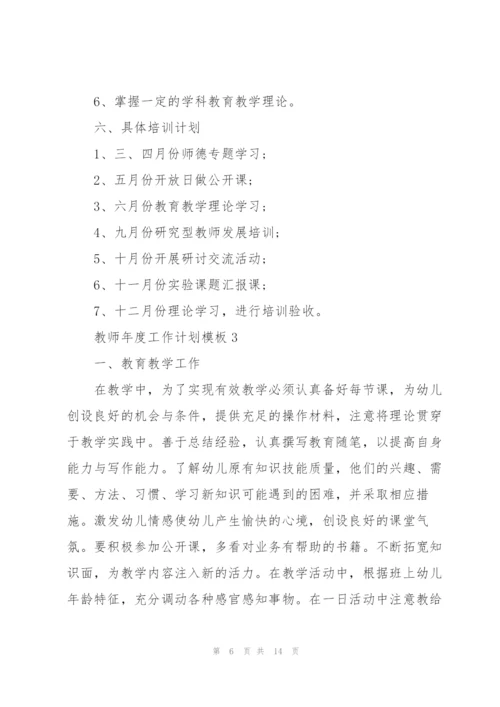 6、掌握一定的学科教育教学理论。

六、具体培训计划

1、三、四月份师德专题学习；

2、五月份开放日做公开课；

3、六月份教育教学理论学习；

4、九月份研究型教师发展培训；

5、十月份开展研讨交流活动；

6、十一月份实验课题汇报课；

7、十二月份理论学习，进行培训验收。

教师年度工作计划模板3

一、教育教学工作

在教学中，为了实现有效教学必须认真备好每节课，为幼儿创设良好的机会与条件，提供充足的操作材料，注意将理论贯穿于教学实践中。善于总结经验，认真撰写教育随笔，以提高自身能力与写作能力。了解幼儿原有知识技能质量，他们的兴趣、需要、方法、习惯、学习新知识可能遇到的困难，并采取相应措施。激发幼儿情感使幼儿产生愉快的心境，创设良好的课堂气氛。要积极参加公开课，多看对业务有帮助的书籍。不断拓宽知识面，为教学内容注入新的活力。在教学活动中，根据班上幼儿年龄特征，充分调动各种感官感知事物。在一日活动中注意教给

第 6 页 共 14 页